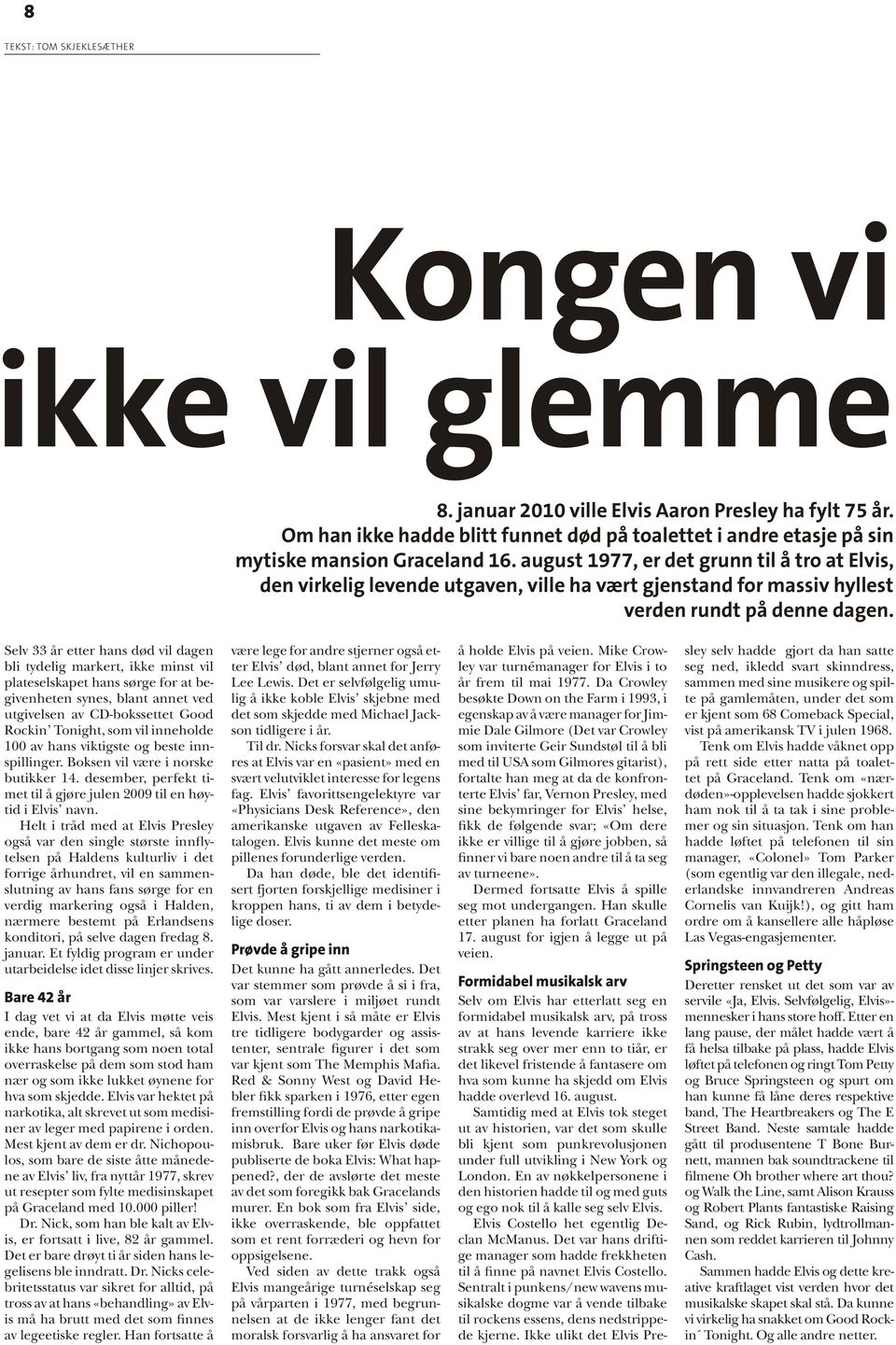 8

TEKST: TOM SKJEKLESÆTHER

Kongen vi ikke vil glemme

8. januar 2010 ville Elvis Aaron Presley ha fylt 75 år. Om han ikke hadde blitt funnet død på toalettet i andre etasje på sin mytiske mansion Graceland 16. august 1977, er det grunn til å tro at Elvis, den virkelig levende utgaven, ville ha vært gjenstand for massiv hyllest verden rundt på denne dagen.

Selv 33 år etter hans død vil dagen bli tydelig markert, ikke minst vil plateselskapet hans sørge for at begivenheten synes, blant annet ved utgivelsen av CD-bokssettet Good Rockin' Tonight, som vil inneholde 100 av hans viktigste og beste innspillinger. Boksen vil være i norske butikker 14. desember, perfekt timet til å gjøre julen 2009 til en høytid i Elvis' navn.

Helt i tråd med at Elvis Presley også var den single største innflytelsen på Haldens kulturliv i det forrige århundret, vil en sammenslutning av hans fans sørge for en verdig markering også i Halden, nærmere bestemt på Erlandsens konditori, på selve dagen fredag 8. januar. Et fyldig program er under utarbeidelse idet disse linjer skrives.

Bare 42 år

I dag vet vi at da Elvis møtte veis ende, bare 42 år gammel, så kom ikke hans bortgang som noen total overraskelse på dem som stod ham nær og som ikke lukket øynene for hva som skjedde. Elvis var hektet på narkotika, alt skrevet ut som medisiner av leger med papirene i orden. Mest kjent av dem er dr. Nichopoulos, som bare de siste åtte månedene av Elvis' liv, fra nyttår 1977, skrev ut resepter som fylte medisinskapet på Graceland med 10.000 piller!

Dr. Nick, som han ble kalt av Elvis, er fortsatt i live, 82 år gammel. Det er bare drøyt ti år siden hans legelisens ble inndratt. Dr. Nicks celebritetsstatus var sikret for alltid, på tross av at hans «behandling» av Elvis må ha brutt med det som finnes av legeetiske regler. Han fortsatte å være lege for andre stjerner også etter Elvis' død, blant annet for Jerry Lee Lewis. Det er selvfølgelig umulig å ikke koble Elvis' skjebne med det som skjedde med Michael Jackson tidligere i år.

Til dr. Nicks forsvar skal det anføres at Elvis var en «pasient» med en svært velutviklet interesse for legens fag. Elvis' favorittsengelektyre var «Physicians Desk Reference», den amerikanske utgaven av Felleskatalogen. Elvis kunne det meste om pillenes forunderlige verden.

Da han døde, ble det identifisert fjorten forskjellige medisiner i kroppen hans, ti av dem i betydelige doser.

Prøvde å gripe inn

Det kunne ha gått annerledes. Det var stemmer som prøvde å si i fra, som var varslere i miljøet rundt Elvis. Mest kjent i så måte er Elvis tre tidligere bodygarder og assistenter, sentrale figurer i det som var kjent som The Memphis Mafia. Red & Sonny West og David Hebler fikk sparken i 1976, etter egen fremstilling fordi de prøvde å gripe inn overfor Elvis og hans narkotikamisbruk. Bare uker før Elvis døde publiserte de boka Elvis: What happened?, der de avslørte det meste av det som foregikk bak Gracelands murer. En bok som fra Elvis' side, ikke overraskende, ble oppfattet som et rent forræderi og hevn for oppsigelsene.

Ved siden av dette trakk også Elvis mangeårige turnéselskap seg på vårparten i 1977, med begrunnelsen at de ikke lenger fant det moralsk forsvarlig å ha ansvaret for å holde Elvis på veien. Mike Crowley var turnémanager for Elvis i to år frem til mai 1977. Da Crowley besøkte Down on the Farm i 1993, i egenskap av å være manager for Jimmie Dale Gilmore (Det var Crowley som inviterte Geir Sundstøl til å bli med til USA som Gilmores gitarist), fortalte han meg at da de konfronterte Elvis' far, Vernon Presley, med sine bekymringer for Elvis' helse, fikk de følgende svar; «Om dere ikke er villige til å gjøre jobben, så finner vi bare noen andre til å ta seg av turneene».

Dermed fortsatte Elvis å spille seg mot undergangen. Han skulle etter planen ha forlatt Graceland 17. august for igjen å legge ut på veien.

Formidabel musikalsk arv

Selv om Elvis har etterlatt seg en formidabel musikalsk arv, på tross av at hans levende karriere ikke strakk seg over mer enn to tiår, er det likevel fristende å fantasere om hva som kunne ha skjedd om Elvis hadde overlevd 16. august.

Samtidig med at Elvis tok steget ut av historien, var det som skulle bli kjent som punkrevolusjonen under full utvikling i New York og London. En av nøkkelpersonene i den historien hadde til og med guts og ego nok til å kalle seg selv Elvis.

Elvis Costello het egentlig Declan McManus. Det var hans driftige manager som hadde frekkheten til å finne på navnet Elvis Costello. Sentralt i punkens/new wavens musikalske dogme var å vende tilbake til rockens essens, dens nedstrippede kjerne. Ikke ulikt det Elvis Presley selv hadde gjort da han satte seg ned, ikledd svart skinndress, sammen med sine musikere og spilte på gamlemåten, under det som er kjent som 68 Comeback Special, vist på amerikansk TV i julen 1968.

Tenk om Elvis hadde våknet opp på rett side etter natta på toalettet på Graceland. Tenk om «nærdøden»-opplevelsen hadde sjokkert ham nok til å ta tak i sine problemer og sin situasjon. Tenk om han hadde løftet på telefonen til sin manager, «Colonel» Tom Parker (som egentlig var den illegale, nederlandske innvandreren Andreas Cornelis van Kuijk!), og gitt ham ordre om å kansellere alle håpløse Las Vegas-engasjementer.

Springsteen og Petty

Deretter rensket ut det som var av servile «Ja, Elvis. Selvfølgelig, Elvis»-mennesker i hans store hoff. Etter en lang pause, der målet hadde vært å få helsa tilbake på plass, hadde Elvis løftet på telefonen og ringt Tom Petty og Bruce Springsteen og spurt om han kunne få låne deres respektive band, The Heartbreakers og The E Street Band. Neste samtale hadde gått til produsentene T Bone Burnett, mannen bak soundtrackene til filmene Oh brother where art thou? og Walk the Line, samt Alison Krauss og Robert Plants fantastiske Raising Sand, og Rick Rubin, lydtrollmannen som reddet karrieren til Johnny Cash.

Sammen hadde Elvis og dette kreative kraftlaget vist verden hvor det musikalske skapet skal stå. Da kunne vi virkelig ha snakket om Good Rockin' Tonight. Og alle andre netter.